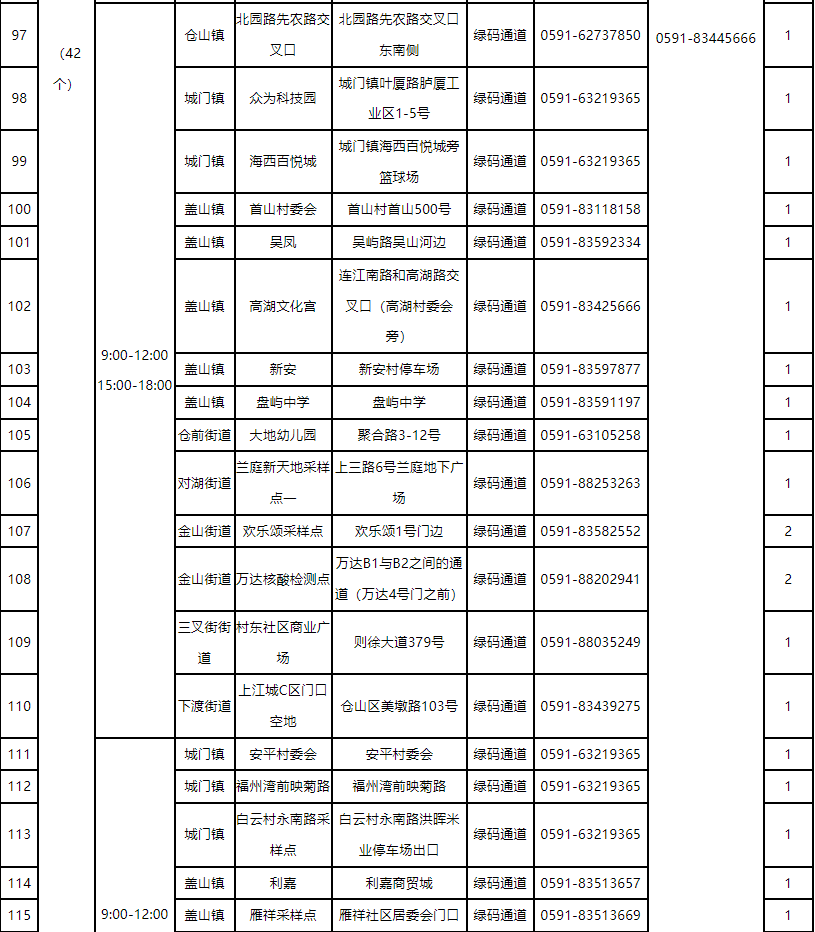 | 97 | （42个） | 9:00-12:00 15:00-18:00 | 仓山镇 | 北园路先农路交叉口 | 北园路先农路交叉口东南侧 | 绿码通道 | 0591-62737850 | 0591-83445666 | 1 |
|---|---|---|---|---|---|---|---|---|---|
| 98 | | | 城门镇 | 众为科技园 | 城门镇叶厦路胪厦工业区1-5号 | 绿码通道 | 0591-63219365 | | 1 |
| 99 | | | 城门镇 | 海西百悦城 | 城门镇海西百悦城旁篮球场 | 绿码通道 | 0591-63219365 | | 1 |
| 100 | | | 盖山镇 | 首山村委会 | 首山村首山500号 | 绿码通道 | 0591-83118158 | | 1 |
| 101 | | | 盖山镇 | 吴凤 | 吴屿路吴山河边 | 绿码通道 | 0591-83592334 | | 1 |
| 102 | | | 盖山镇 | 高湖文化宫 | 连江南路和高湖路交叉口（高湖村委会旁） | 绿码通道 | 0591-83425666 | | 1 |
| 103 | | | 盖山镇 | 新安 | 新安村停车场 | 绿码通道 | 0591-83597877 | | 1 |
| 104 | | | 盖山镇 | 盘屿中学 | 盘屿中学 | 绿码通道 | 0591-83591197 | | 1 |
| 105 | | | 仓前街道 | 大地幼儿园 | 聚合路3-12号 | 绿码通道 | 0591-63105258 | | 1 |
| 106 | | | 对湖街道 | 兰庭新天地采样点一 | 上三路6号兰庭地下广场 | 绿码通道 | 0591-88253263 | | 1 |
| 107 | | | 金山街道 | 欢乐颂采样点 | 欢乐颂1号门边 | 绿码通道 | 0591-83582552 | | 2 |
| 108 | | | 金山街道 | 万达核酸检测点 | 万达B1与B2之间的通道（万达4号门之前） | 绿码通道 | 0591-88202941 | | 2 |
| 109 | | | 三叉街街道 | 村东社区商业广场 | 则徐大道379号 | 绿码通道 | 0591-88035249 | | 1 |
| 110 | | | 下渡街道 | 上江城C区门口空地 | 仓山区美墩路103号 | 绿码通道 | 0591-83439275 | | 1 |
| 111 | | 9:00-12:00 | 城门镇 | 安平村委会 | 安平村委会 | 绿码通道 | 0591-63219365 | | 1 |
| 112 | | | 城门镇 | 福州湾前映菊路 | 福州湾前映菊路 | 绿码通道 | 0591-63219365 | | 1 |
| 113 | | | 城门镇 | 白云村永南路采样点 | 白云村永南路洪晖米业停车场出口 | 绿码通道 | 0591-63219365 | | 1 |
| 114 | | | 盖山镇 | 利嘉 | 利嘉商贸城 | 绿码通道 | 0591-83513657 | | 1 |
| 115 | | | 盖山镇 | 雁祥采样点 | 雁祥社区居委会门口 | 绿码通道 | 0591-83513669 | | 1 |